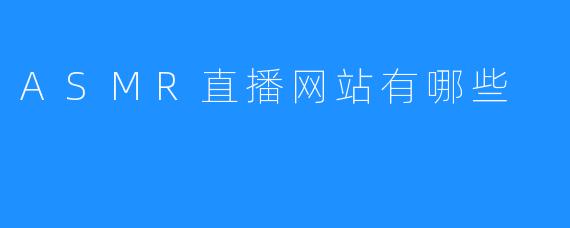 ASMR直播网站有哪些